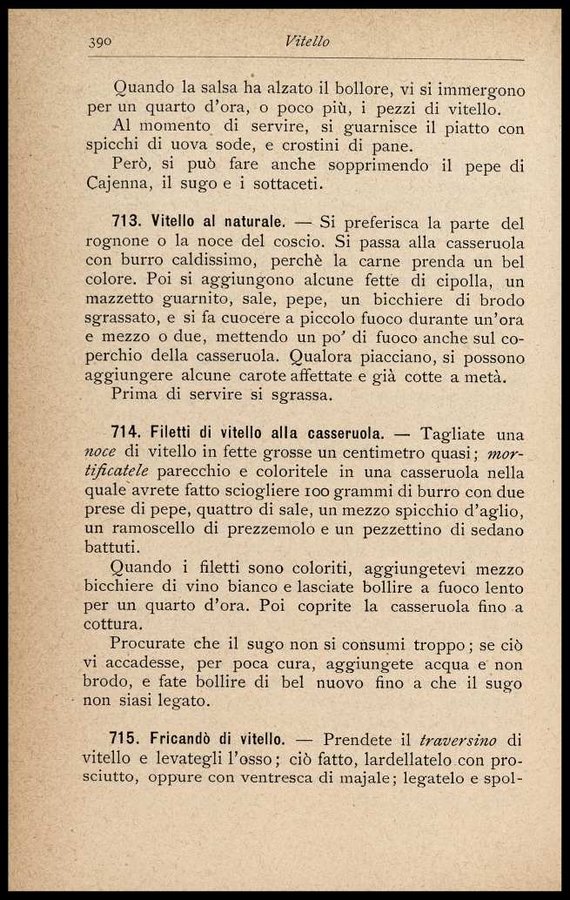 390 Vitello

Quando la salsa ha alzato il bollore, vi si immergono per un quarto d'ora, o poco più, i pezzi di vitello.

Al momento di servire, si guarnisce il piatto con spicchi di uova sode, e crostini di pane.

Però, si può fare anche sopprimendo il pepe di Cajenna, il sugo e i sottaceti.

713. Vitello al naturale. — Si preferisca la parte del rognone o la noce del coscio. Si passa alla casseruola con burro caldissimo, perchè la carne prenda un bel colore. Poi si aggiungono alcune fette di cipolla, un mazzetto guarnito, sale, pepe, un bicchiere di brodo sgrassato, e si fa cuocere a piccolo fuoco durante un'ora e mezzo o due, mettendo un po' di fuoco anche sul coperchio della casseruola. Qualora piacciano, si possono aggiungere alcune carote affettate e già cotte a metà.

Prima di servire si sgrassa.

714. Filetti di vitello alla casseruola. — Tagliate una noce di vitello in fette grosse un centimetro quasi; mortificatele parecchio e coloritele in una casseruola nella quale avrete fatto sciogliere 100 grammi di burro con due prese di pepe, quattro di sale, un mezzo spicchio d'aglio, un ramoscello di prezzemolo e un pezzettino di sedano battuti.

Quando i filetti sono coloriti, aggiungetevi mezzo bicchiere di vino bianco e lasciate bollire a fuoco lento per un quarto d'ora. Poi coprite la casseruola fino a cottura.

Procurate che il sugo non si consumi troppo; se ciò vi accadesse, per poca cura, aggiungete acqua e non brodo, e fate bollire di bel nuovo fino a che il sugo non siasi legato.

715. Fricandò di vitello. — Prendete il traversino di vitello e levategli l'osso; ciò fatto, lardellatelo con prosciutto, oppure con ventresca di majale; legatelo e spol-